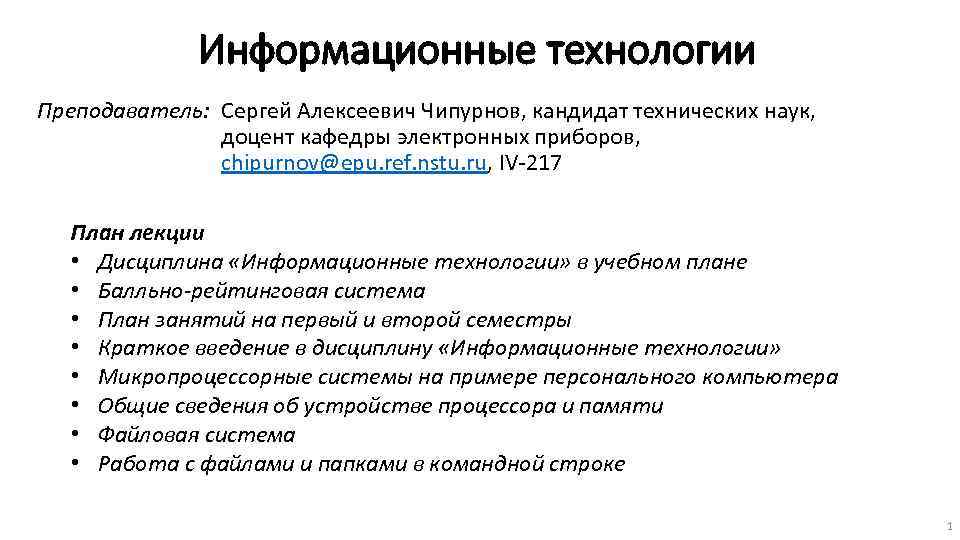 Информационные технологии

Преподаватель: Сергей Алексеевич Чипурнов, кандидат технических наук, доцент кафедры электронных приборов, chipurnov@epu.ref.nstu.ru, IV-217

План лекции
• Дисциплина «Информационные технологии» в учебном плане
• Балльно-рейтинговая система
• План занятий на первый и второй семестры
• Краткое введение в дисциплину «Информационные технологии»
• Микропроцессорные системы на примере персонального компьютера
• Общие сведения об устройстве процессора и памяти
• Файловая система
• Работа с файлами и папками в командной строке

1